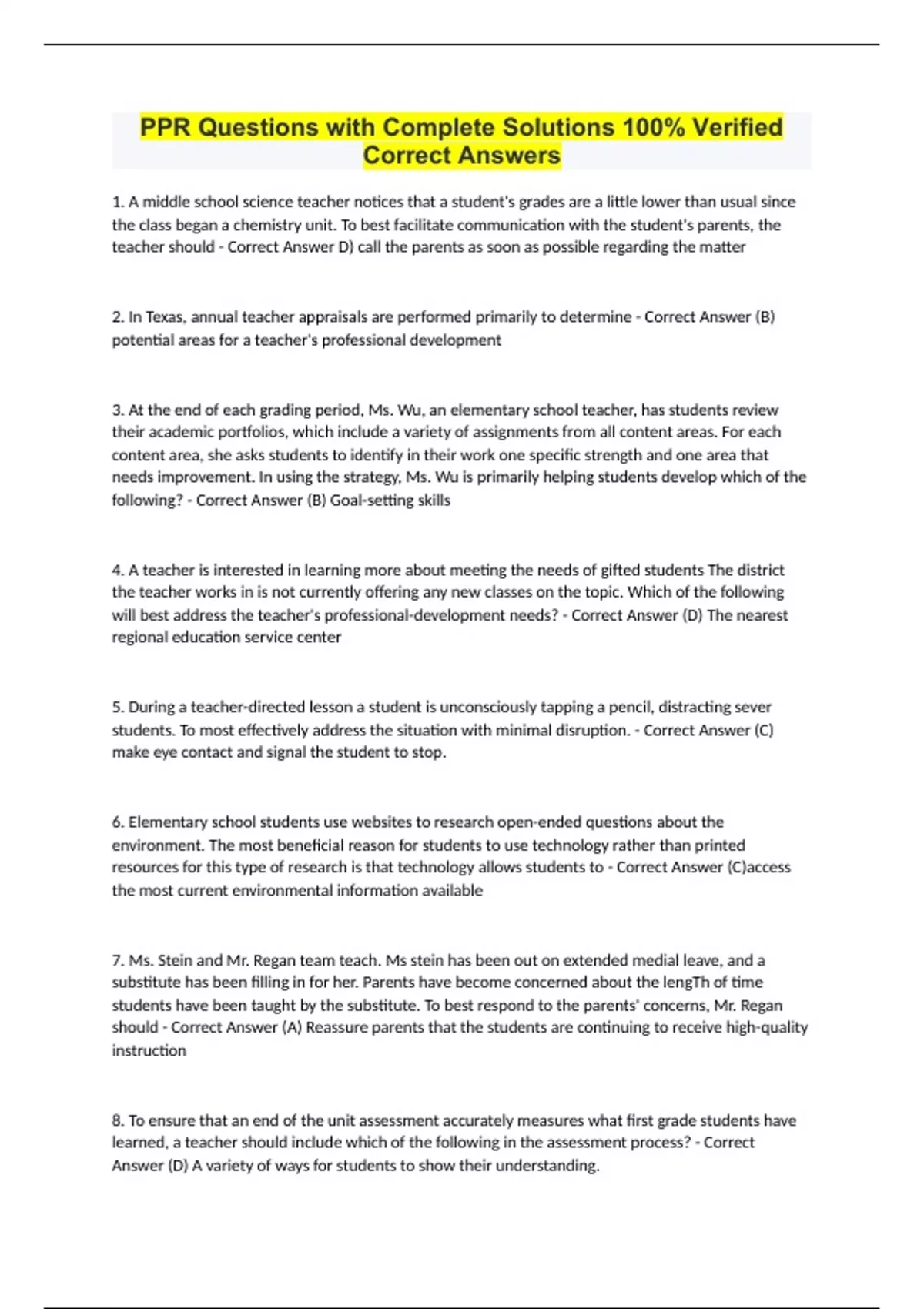 PPR Questions with Complete Solutions 100% Verified Correct Answers

1. A middle school science teacher notices that a student's grades are a little lower than usual since the class began a chemistry unit. To best facilitate communication with the student's parents, the teacher should - Correct Answer D) call the parents as soon as possible regarding the matter

2. In Texas, annual teacher appraisals are performed primarily to determine - Correct Answer (B) potential areas for a teacher's professional development

3. At the end of each grading period, Ms. Wu, an elementary school teacher, has students review their academic portfolios, which include a variety of assignments from all content areas. For each content area, she asks students to identify in their work one specific strength and one area that needs improvement. In using the strategy, Ms. Wu is primarily helping students develop which of the following? - Correct Answer (B) Goal-setting skills

4. A teacher is interested in learning more about meeting the needs of gifted students The district the teacher works in is not currently offering any new classes on the topic. Which of the following will best address the teacher's professional-development needs? - Correct Answer (D) The nearest regional education service center

5. During a teacher-directed lesson a student is unconsciously tapping a pencil, distracting sever students. To most effectively address the situation with minimal disruption. - Correct Answer (C) make eye contact and signal the student to stop.

6. Elementary school students use websites to research open-ended questions about the environment. The most beneficial reason for students to use technology rather than printed resources for this type of research is that technology allows students to - Correct Answer (C)access the most current environmental information available

7. Ms. Stein and Mr. Regan team teach. Ms stein has been out on extended medial leave, and a substitute has been filling in for her. Parents have become concerned about the lengTh of time students have been taught by the substitute. To best respond to the parents' concerns, Mr. Regan should - Correct Answer (A) Reassure parents that the students are continuing to receive high-quality instruction

8. To ensure that an end of the unit assessment accurately measures what first grade students have learned, a teacher should include which of the following in the assessment process? - Correct Answer (D) A variety of ways for students to show their understanding.